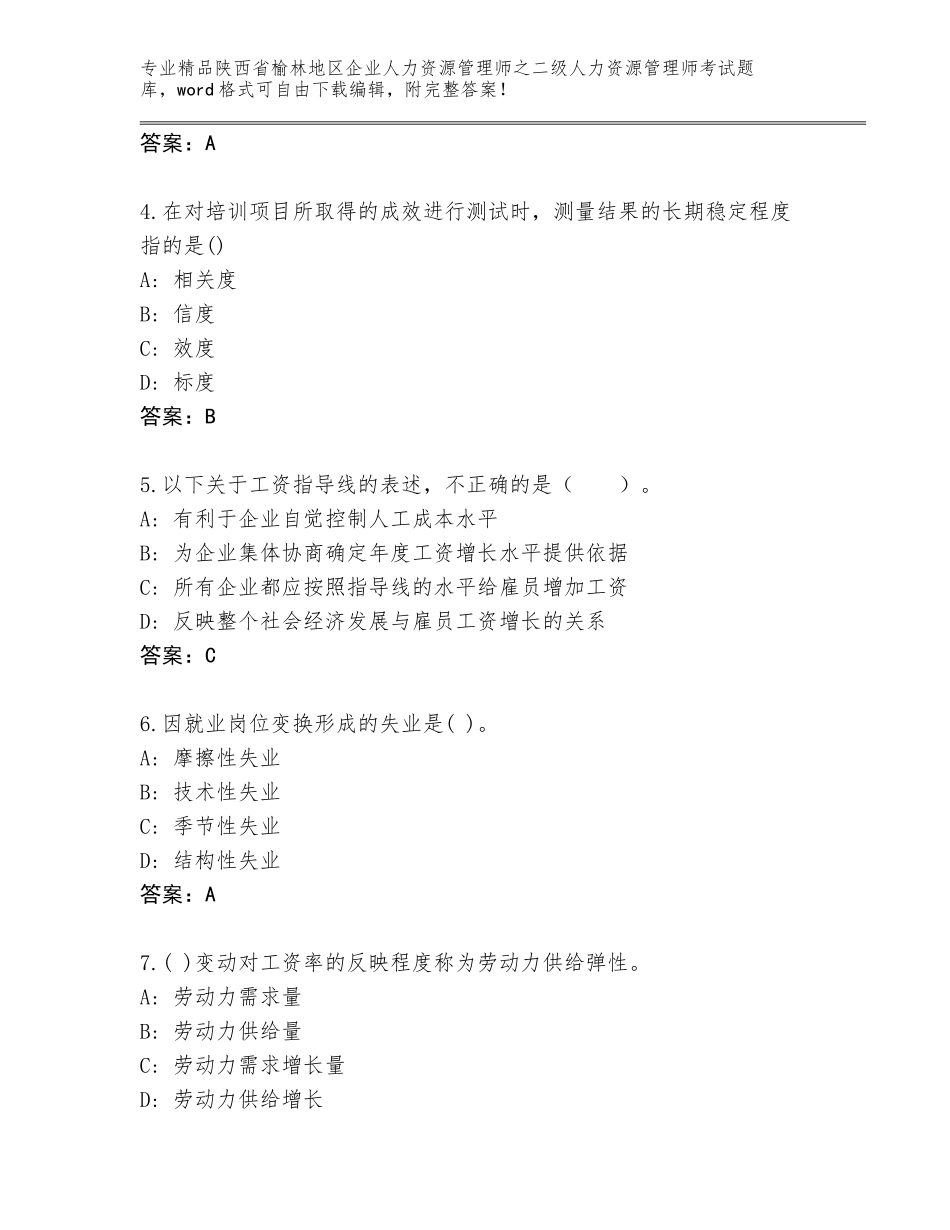 专业精品陕西省榆林地区企业人力资源管理师之二级人力资源管理师考试题库，word格式可自由下载编辑，附完整答案！

答案：A

4.在对培训项目所取得的成效进行测试时，测量结果的长期稳定程度指的是()
A：相关度
B：信度
C：效度
D：标度
答案：B

5.以下关于工资指导线的表述，不正确的是（　　）。
A：有利于企业自觉控制人工成本水平
B：为企业集体协商确定年度工资增长水平提供依据
C：所有企业都应按照指导线的水平给雇员增加工资
D：反映整个社会经济发展与雇员工资增长的关系
答案：C

6.因就业岗位变换形成的失业是( )。
A：摩擦性失业
B：技术性失业
C：季节性失业
D：结构性失业
答案：A

7.( )变动对工资率的反映程度称为劳动力供给弹性。
A：劳动力需求量
B：劳动力供给量
C：劳动力需求增长量
D：劳动力供给增长